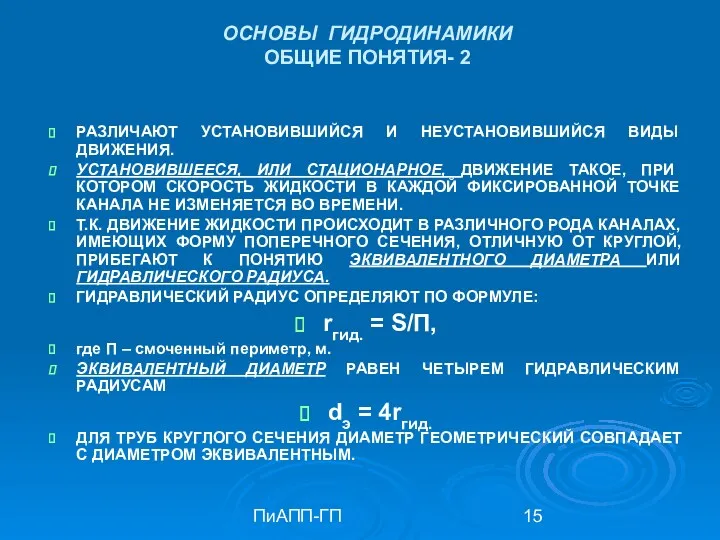 ОСНОВЫ ГИДРОДИНАМИКИ
ОБЩИЕ ПОНЯТИЯ- 2

РАЗЛИЧАЮТ УСТАНОВИВШИЙСЯ И НЕУСТАНОВИВШИЙСЯ ВИДЫ ДВИЖЕНИЯ.

УСТАНОВИВШЕЕСЯ, ИЛИ СТАЦИОНАРНОЕ, ДВИЖЕНИЕ ТАКОЕ, ПРИ КОТОРОМ СКОРОСТЬ ЖИДКОСТИ В КАЖДОЙ ФИКСИРОВАННОЙ ТОЧКЕ КАНАЛА НЕ ИЗМЕНЯЕТСЯ ВО ВРЕМЕНИ.

Т.К. ДВИЖЕНИЕ ЖИДКОСТИ ПРОИСХОДИТ В РАЗЛИЧНОГО РОДА КАНАЛАХ, ИМЕЮЩИХ ФОРМУ ПОПЕРЕЧНОГО СЕЧЕНИЯ, ОТЛИЧНУЮ ОТ КРУГЛОЙ, ПРИБЕГАЮТ К ПОНЯТИЮ ЭКВИВАЛЕНТНОГО ДИАМЕТРА ИЛИ ГИДРАВЛИЧЕСКОГО РАДИУСА.

ГИДРАВЛИЧЕСКИЙ РАДИУС ОПРЕДЕЛЯЮТ ПО ФОРМУЛЕ:

$r_{гид.} = S/П,$

где П – смоченный периметр, м.

ЭКВИВАЛЕНТНЫЙ ДИАМЕТР РАВЕН ЧЕТЫРЕМ ГИДРАВЛИЧЕСКИМ РАДИУСАМ

$d_э = 4r_{гид.}$

ДЛЯ ТРУБ КРУГЛОГО СЕЧЕНИЯ ДИАМЕТР ГЕОМЕТРИЧЕСКИЙ СОВПАДАЕТ С ДИАМЕТРОМ ЭКВИВАЛЕНТНЫМ.

ПиАПП-ГП

15